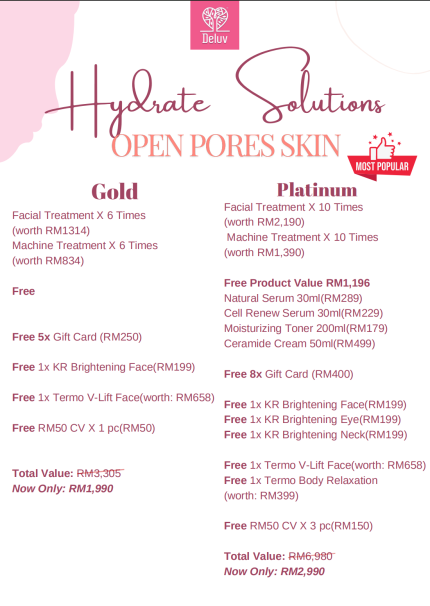 Deluv

Hydrate Solutions

OPEN PORES SKIN

MOST POPULAR

Gold

Facial Treatment X 6 Times (worth RM1314)
Machine Treatment X 6 Times (worth RM834)

Free

Free 5x Gift Card (RM250)

Free 1x KR Brightening Face(RM199)

Free 1x Termo V-Lift Face(worth: RM658)

Free RM50 CV X 1 pc(RM50)

Total Value: RM3,305
Now Only: RM1,990

Platinum

Facial Treatment X 10 Times (worth RM2,190)
Machine Treatment X 10 Times (worth RM1,390)

Free Product Value RM1,196
Natural Serum 30ml(RM289)
Cell Renew Serum 30ml(RM229)
Moisturizing Toner 200ml(RM179)
Ceramide Cream 50ml(RM499)

Free 8x Gift Card (RM400)

Free 1x KR Brightening Face(RM199)
Free 1x KR Brightening Eye(RM199)
Free 1x KR Brightening Neck(RM199)

Free 1x Termo V-Lift Face(worth: RM658)
Free 1x Termo Body Relaxation (worth: RM399)

Free RM50 CV X 3 pc(RM150)

Total Value: RM6,980
Now Only: RM2,990